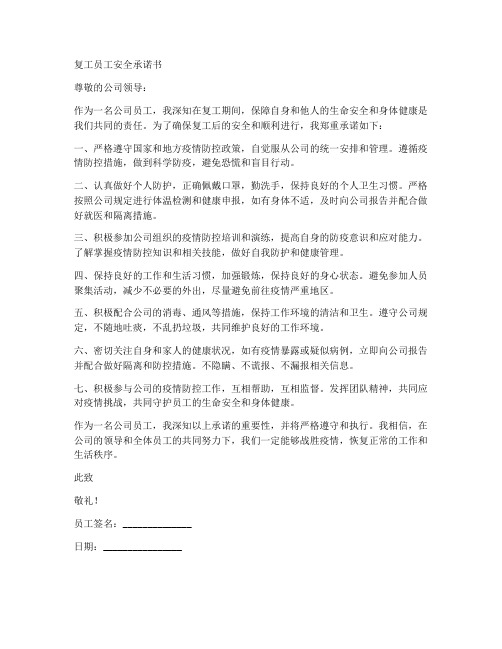 复工员工安全承诺书

尊敬的公司领导：

作为一名公司员工，我深知在复工期间，保障自身和他人的生命安全和身体健康是我们共同的责任。为了确保复工后的安全和顺利进行，我郑重承诺如下：

一、严格遵守国家和地方疫情防控政策，自觉服从公司的统一安排和管理。遵循疫情防控措施，做到科学防疫，避免恐慌和盲目行动。

二、认真做好个人防护，正确佩戴口罩，勤洗手，保持良好的个人卫生习惯。严格按照公司规定进行体温检测和健康申报，如有身体不适，及时向公司报告并配合做好就医和隔离措施。

三、积极参加公司组织的疫情防控培训和演练，提高自身的防疫意识和应对能力。了解掌握疫情防控知识和相关技能，做好自我防护和健康管理。

四、保持良好的工作和生活习惯，加强锻炼，保持良好的身心状态。避免参加人员聚集活动，减少不必要的外出，尽量避免前往疫情严重地区。

五、积极配合公司的消毒、通风等措施，保持工作环境的清洁和卫生。遵守公司规定，不随地吐痰，不乱扔垃圾，共同维护良好的工作环境。

六、密切关注自身和家人的健康状况，如有疫情暴露或疑似病例，立即向公司报告并配合做好隔离和防控措施。不隐瞒、不谎报、不漏报相关信息。

七、积极参与公司的疫情防控工作，互相帮助，互相监督。发挥团队精神，共同应对疫情挑战，共同守护员工的生命安全和身体健康。

作为一名公司员工，我深知以上承诺的重要性，并将严格遵守和执行。我相信，在公司的领导和全体员工的共同努力下，我们一定能够战胜疫情，恢复正常的工作和生活秩序。

此致

敬礼！

员工签名：______________

日期：________________